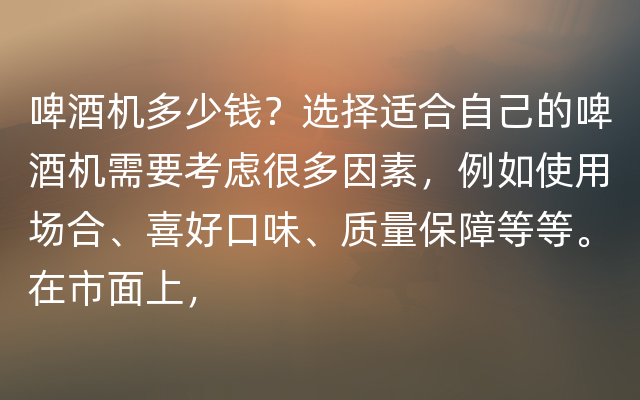 啤酒机多少钱？选择适合自己的啤酒机需要考虑很多因素，例如使用场合、喜好口味、质量保障等等。在市面上，